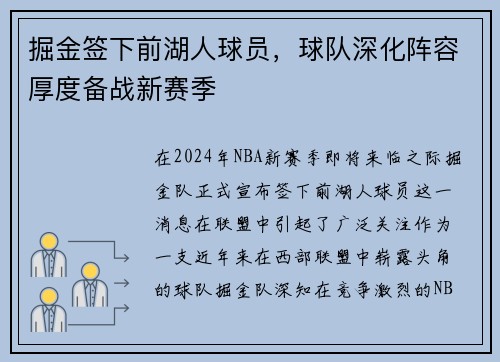 掘金签下前湖人球员，球队深化阵容厚度备战新赛季

在2024年NBA新赛季即将来临之际掘金队正式宣布签下前湖人球员这一消息在联盟中引起了广泛关注作为一支近年来在西部联盟中崭露头角的球队掘金队深知在竞争激烈的NB